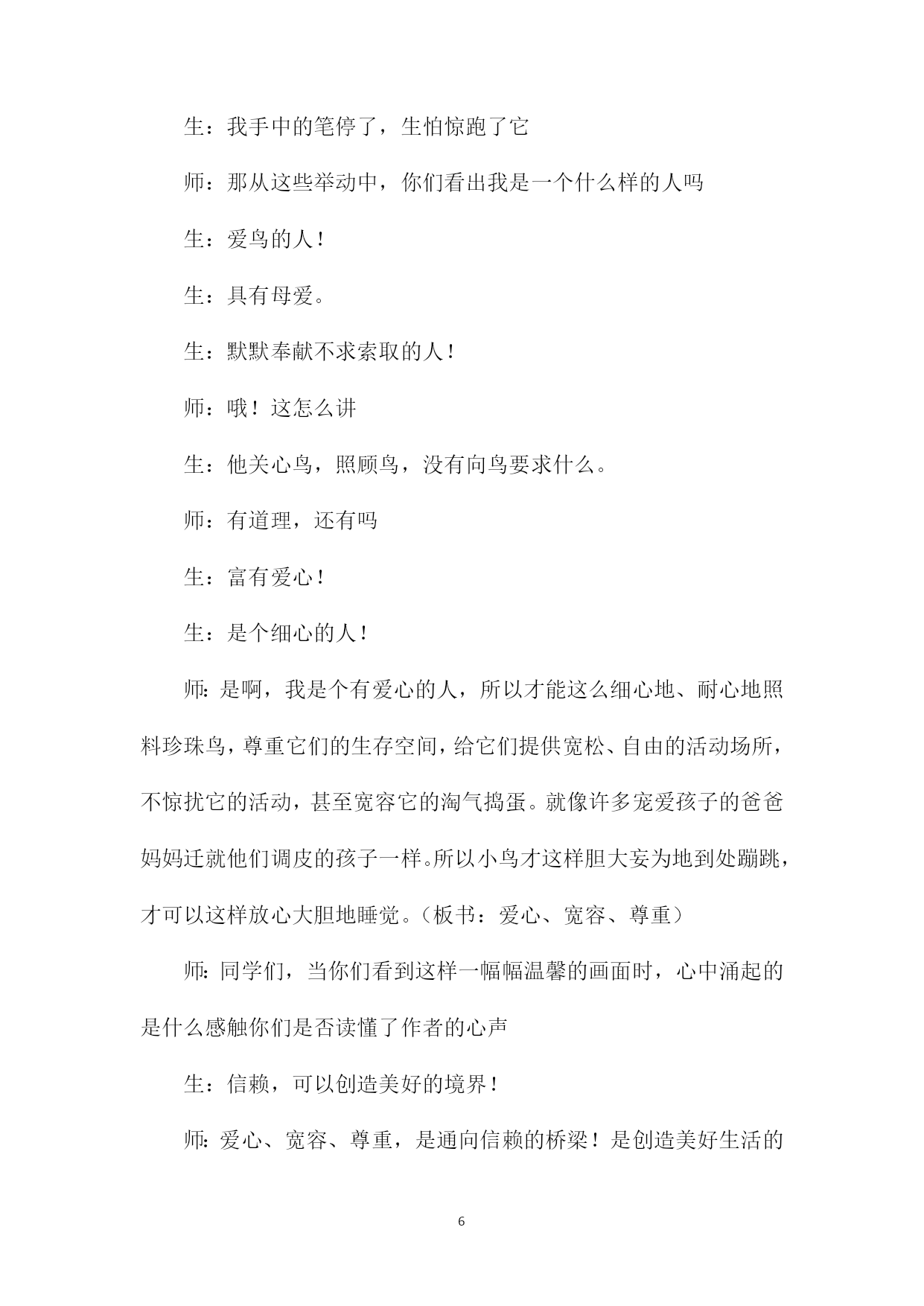 生：我手中的笔停了，生怕惊跑了它

师：那从这些举动中，你们看出我是一个什么样的人吗

生：爱鸟的人！

生：具有母爱。

生：默默奉献不求索取的人！

师：哦！这怎么讲

生：他关心鸟，照顾鸟，没有向鸟要求什么。

师：有道理，还有吗

生：富有爱心！

生：是个细心的人！

师：是啊，我是个有爱心的人，所以才能这么细心地、耐心地照料珍珠鸟，尊重它们的生存空间，给它们提供宽松、自由的活动场所，不惊扰它的活动，甚至宽容它的淘气捣蛋。就像许多宠爱孩子的爸爸妈妈迁就他们调皮的孩子一样。所以小鸟才这样胆大妄为地到处蹦跳，才可以这样放心大胆地睡觉。（板书：爱心、宽容、尊重）

师：同学们，当你们看到这样一幅幅温馨的画面时，心中涌起的是什么感触你们是否读懂了作者的心声

生：信赖，可以创造美好的境界！

师：爱心、宽容、尊重，是通向信赖的桥梁！是创造美好生活的

6